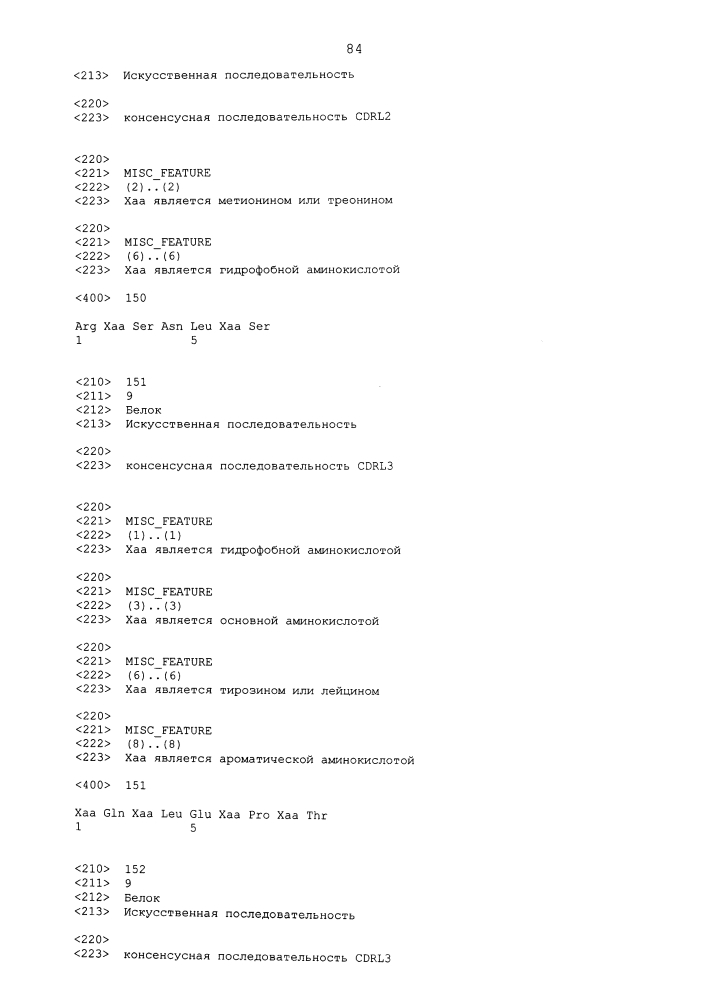 84

<213> Искусственная последовательность

<220>
<223> консенсусная последовательность CDRL2

<220>
<221> MISC_FEATURE
<222> (2)..(2)
<223> Xaa является метионином или треонином

<220>
<221> MISC_FEATURE
<222> (6)..(6)
<223> Xaa является гидрофобной аминокислотой

<400> 150

Arg Xaa Ser Asn Leu Xaa Ser
1 5

<210> 151
<211> 9
<212> Белок
<213> Искусственная последовательность

<220>
<223> консенсусная последовательность CDRL3

<220>
<221> MISC_FEATURE
<222> (1)..(1)
<223> Xaa является гидрофобной аминокислотой

<220>
<221> MISC_FEATURE
<222> (3)..(3)
<223> Xaa является основной аминокислотой

<220>
<221> MISC_FEATURE
<222> (6)..(6)
<223> Xaa является тирозином или лейцином

<220>
<221> MISC_FEATURE
<222> (8)..(8)
<223> Xaa является ароматической аминокислотой

<400> 151

Xaa Gln Xaa Leu Glu Xaa Pro Xaa Thr
1 5

<210> 152
<211> 9
<212> Белок
<213> Искусственная последовательность

<220>
<223> консенсусная последовательность CDRL3